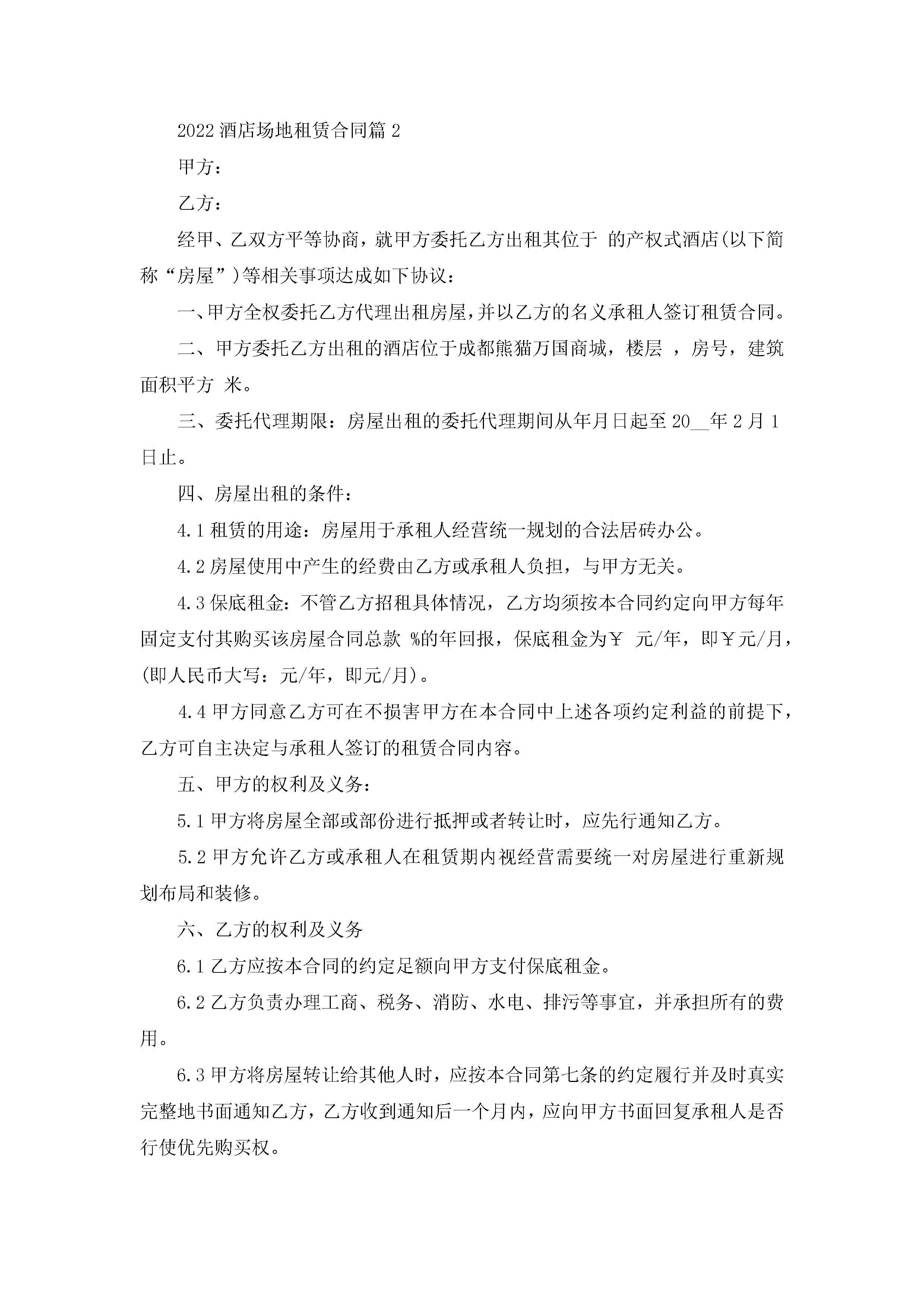 2022 酒店场地租赁合同篇 2

甲方：

乙方：

经甲、乙双方平等协商，就甲方委托乙方出租其位于 的产权式酒店(以下简称“房屋”)等相关事项达成如下协议：

一、甲方全权委托乙方代理出租房屋，并以乙方的名义承租人签订租赁合同。

二、甲方委托乙方出租的酒店位于成都熊猫万国商城，楼层 ，房号，建筑面积平方 米。

三、委托代理期限：房屋出租的委托代理期间从年月日起至 20__年 2 月 1 日止。

四、房屋出租的条件：

4.1 租赁的用途：房屋用于承租人经营统一规划的合法居砖办公。

4.2 房屋使用中产生的经费由乙方或承租人负担，与甲方无关。

4.3 保底租金：不管乙方招租具体情况，乙方均须按本合同约定向甲方每年固定支付其购买该房屋合同总款 %的年回报，保底租金为￥ 元/年，即￥元/月，(即人民币大写：元/年，即元/月)。

4.4 甲方同意乙方可在不损害甲方在本合同中上述各项约定利益的前提下，乙方可自主决定与承租人签订的租赁合同内容。

五、甲方的权利及义务：

5.1 甲方将房屋全部或部份进行抵押或者转让时，应先行通知乙方。

5.2 甲方允许乙方或承租人在租赁期内视经营需要统一对房屋进行重新规划布局和装修。

六、乙方的权利及义务

6.1 乙方应按本合同的约定足额向甲方支付保底租金。

6.2 乙方负责办理工商、税务、消防、水电、排污等事宜，并承担所有的费用。

6.3 甲方将房屋转让给其他人时，应按本合同第七条的约定履行并及时真实完整地书面通知乙方，乙方收到通知后一个月内，应向甲方书面回复承租人是否行使优先购买权。